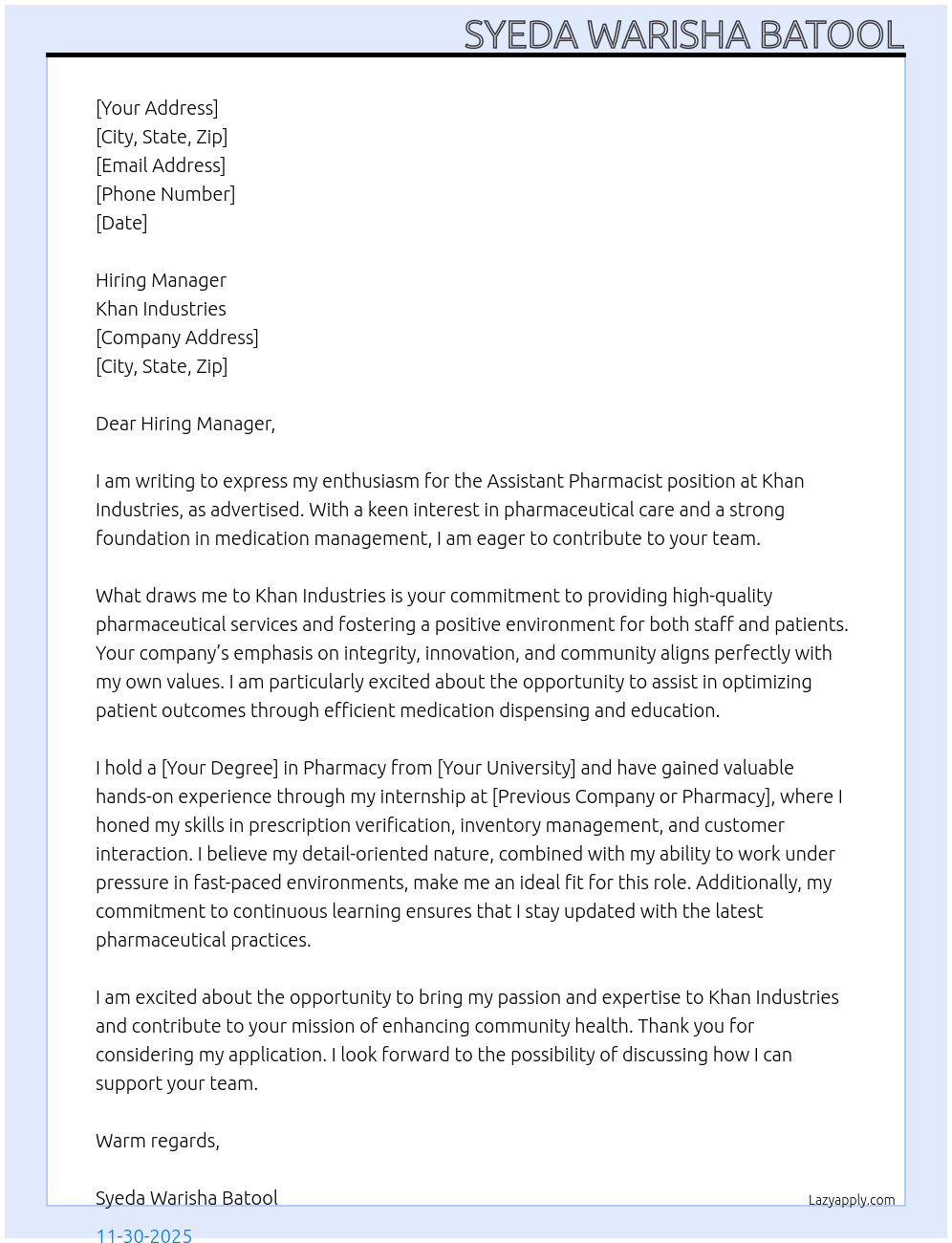 SYEDA WARISHA BATOOL

[Your Address]
[City, State, Zip]
[Email Address]
[Phone Number]
[Date]

Hiring Manager
Khan Industries
[Company Address]
[City, State, Zip]

Dear Hiring Manager,

I am writing to express my enthusiasm for the Assistant Pharmacist position at Khan Industries, as advertised. With a keen interest in pharmaceutical care and a strong foundation in medication management, I am eager to contribute to your team.

What draws me to Khan Industries is your commitment to providing high-quality pharmaceutical services and fostering a positive environment for both staff and patients. Your company's emphasis on integrity, innovation, and community aligns perfectly with my own values. I am particularly excited about the opportunity to assist in optimizing patient outcomes through efficient medication dispensing and education.

I hold a [Your Degree] in Pharmacy from [Your University] and have gained valuable hands-on experience through my internship at [Previous Company or Pharmacy], where I honed my skills in prescription verification, inventory management, and customer interaction. I believe my detail-oriented nature, combined with my ability to work under pressure in fast-paced environments, make me an ideal fit for this role. Additionally, my commitment to continuous learning ensures that I stay updated with the latest pharmaceutical practices.

I am excited about the opportunity to bring my passion and expertise to Khan Industries and contribute to your mission of enhancing community health. Thank you for considering my application. I look forward to the possibility of discussing how I can support your team.

Warm regards,

Syeda Warisha Batool

Lazyapply.com

11-30-2025